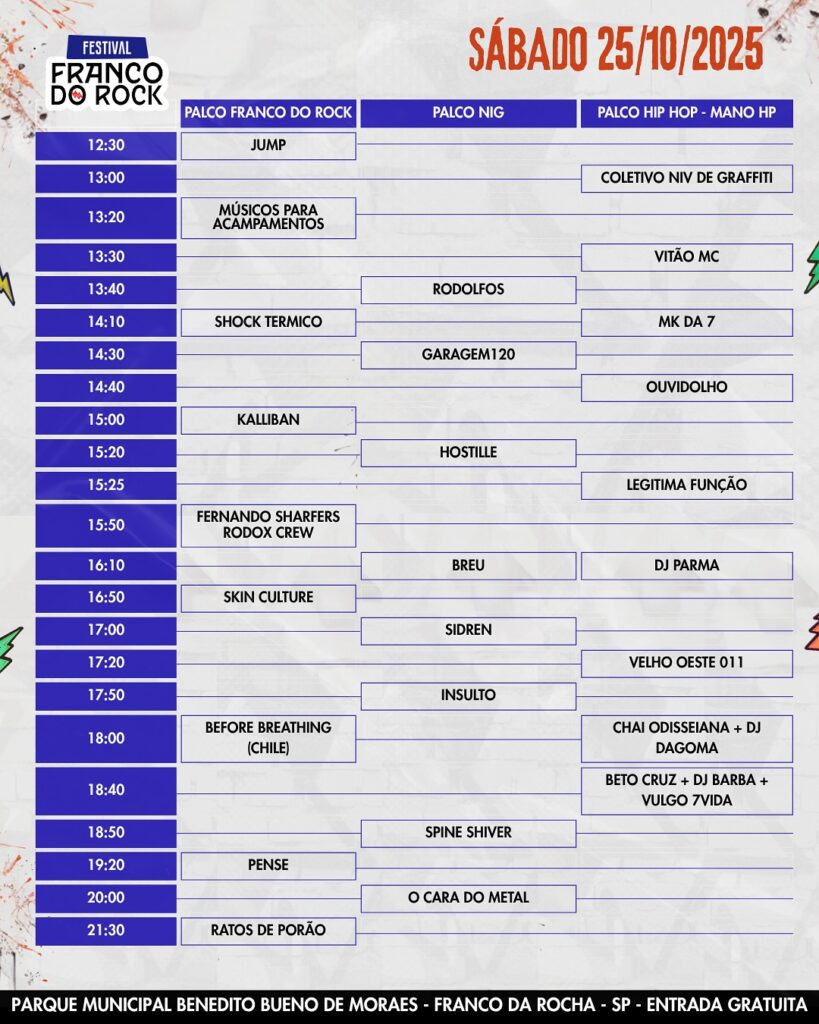 FESTIVAL
FRANCO DO ROCK

SÁBADO 25/10/2025

| | PALCO FRANCO DO ROCK | PALCO NIG | PALCO HIP HOP - MANO HP |
|---|---|---|---|
| 12:30 | JUMP | | |
| 13:00 | | | COLETIVO NIV DE GRAFFITI |
| 13:20 | MÚSICOS PARA ACAMPAMENTOS | | |
| 13:30 | | | VITÃO MC |
| 13:40 | | RODOLFOS | |
| 14:10 | SHOCK TERMICO | | MK DA 7 |
| 14:30 | | GARAGEM120 | |
| 14:40 | | | OUVIDOLHO |
| 15:00 | KALLIBAN | | |
| 15:20 | | HOSTILLE | |
| 15:25 | | | LEGITIMA FUNÇÃO |
| 15:50 | FERNANDO SHARFERS RODOX CREW | | |
| 16:10 | | BREU | DJ PARMA |
| 16:50 | SKIN CULTURE | | |
| 17:00 | | SIDREN | |
| 17:20 | | | VELHO OESTE 011 |
| 17:50 | | INSULTO | |
| 18:00 | BEFORE BREATHING (CHILE) | | CHAI ODISSEIANA + DJ DAGOMA |
| 18:40 | | | BETO CRUZ + DJ BARBA + VULGO 7VIDA |
| 18:50 | | SPINE SHIVER | |
| 19:20 | PENSE | | |
| 20:00 | | O CARA DO METAL | |
| 21:30 | RATOS DE PORÃO | | |

PARQUE MUNICIPAL BENEDITO BUENO DE MORAES - FRANCO DA ROCHA - SP - ENTRADA GRATUITA